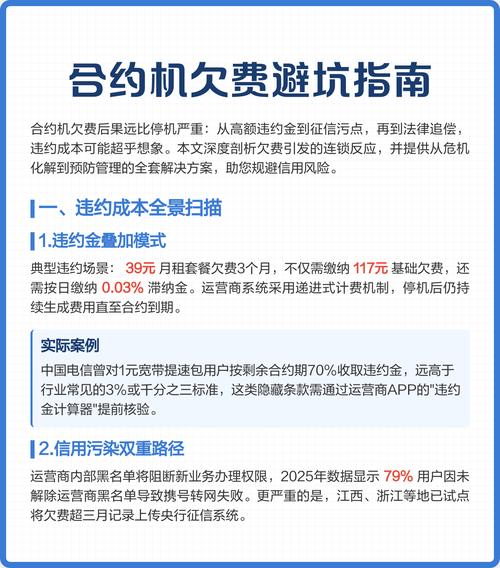 合约机欠费避坑指南

合约机欠费后果远比停机严重：从高额违约金到征信污点，再到法律追偿，违约成本可能超乎想象。本文深度剖析欠费引发的连锁反应，并提供从危机化解到预防管理的全套解决方案，助您规避信用风险。

一、违约成本全景扫描

1.违约金叠加模式

典型违约场景： 39元 月租套餐欠费3个月，不仅需缴纳 117元 基础欠费，还需按日缴纳 0.03% 滞纳金。运营商系统采用递进式计费机制，停机后仍持续生成费用直至合约到期。

实际案例

中国电信曾对1元宽带提速包用户按剩余合约期70%收取违约金，远高于行业常见的3%或千分之三标准，这类隐藏条款需通过运营商APP的"违约金计算器"提前核验。

2.信用污染双重路径

运营商内部黑名单将阻断新业务办理权限，2025年数据显示 79% 用户因未解除运营商黑名单导致携号转网失败。更严重的是，江西、浙江等地已试点将欠费超三月记录上传央行征信系统。